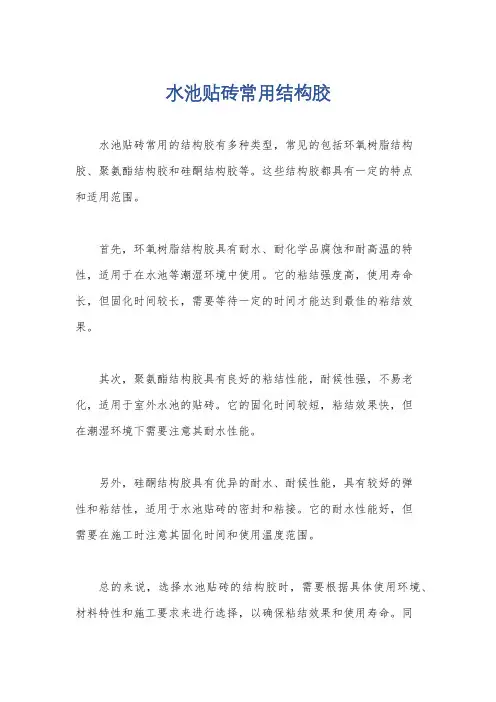 水池贴砖常用结构胶

水池贴砖常用的结构胶有多种类型，常见的包括环氧树脂结构胶、聚氨酯结构胶和硅酮结构胶等。这些结构胶都具有一定的特点和适用范围。

首先，环氧树脂结构胶具有耐水、耐化学品腐蚀和耐高温的特性，适用于在水池等潮湿环境中使用。它的粘结强度高，使用寿命长，但固化时间较长，需要等待一定的时间才能达到最佳的粘结效果。

其次，聚氨酯结构胶具有良好的粘结性能，耐候性强，不易老化，适用于室外水池的贴砖。它的固化时间较短，粘结效果快，但在潮湿环境下需要注意其耐水性能。

另外，硅酮结构胶具有优异的耐水、耐候性能，具有较好的弹性和粘结性，适用于水池贴砖的密封和粘接。它的耐水性能好，但需要在施工时注意其固化时间和使用温度范围。

总的来说，选择水池贴砖的结构胶时，需要根据具体使用环境、材料特性和施工要求来进行选择，以确保粘结效果和使用寿命。同